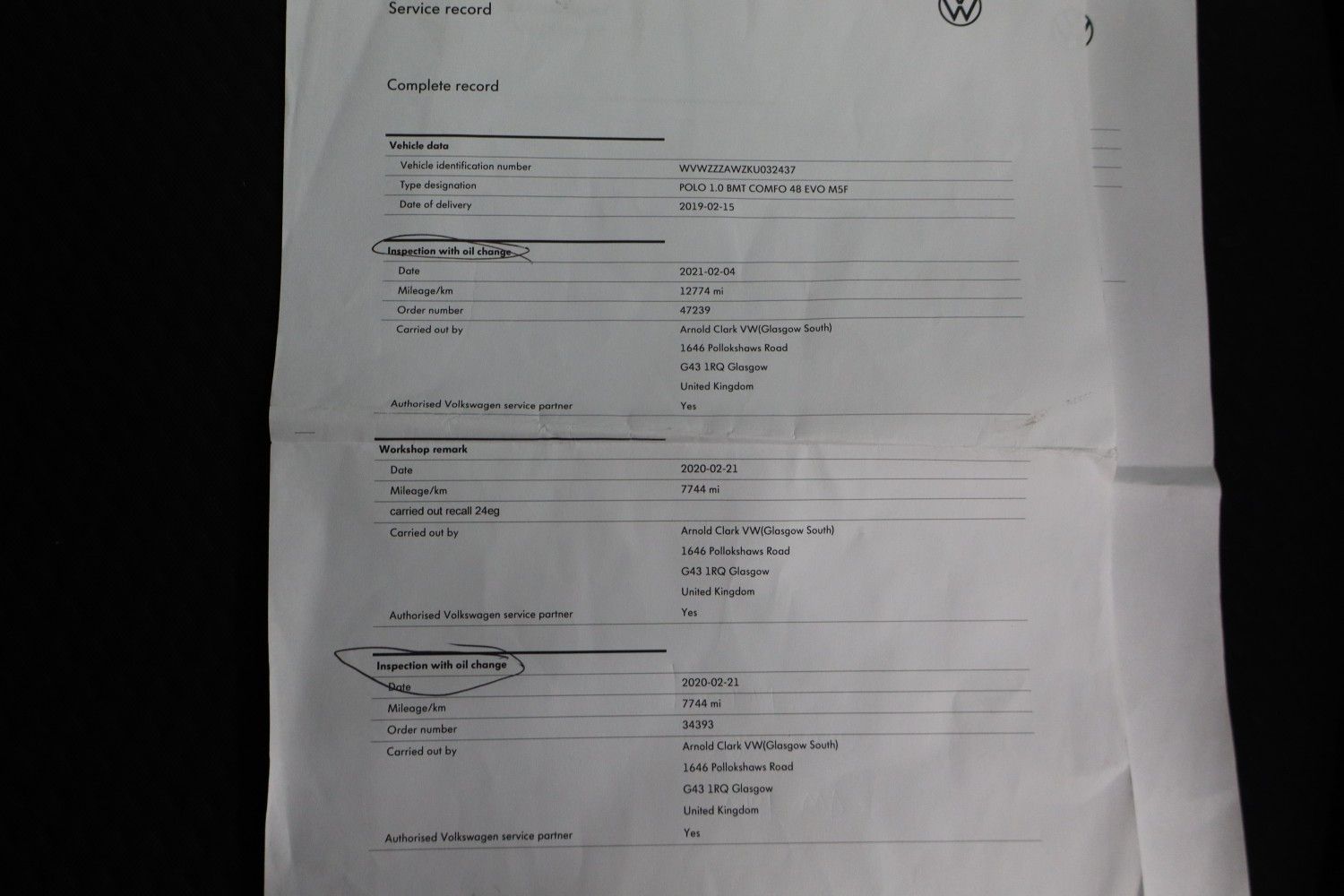 Service record

Complete record

Vehicle data

Vehicle identification number
WVWZZZAWZKU032437

Type designation
POLO 1.0 BMT COMFO 48 EVO M5F

Date of delivery
2019-02-15

Inspection with oil change

Date
2021-02-04

Mileage/km
12774 mi

Order number
47239

Carried out by
Arnold Clark VW(Glasgow South)
1646 Pollokshaws Road
G43 1RQ Glasgow
United Kingdom

Authorised Volkswagen service partner
Yes

Workshop remark

Date
2020-02-21

Mileage/km
7744 mi

carried out recall 24eg

Carried out by
Arnold Clark VW(Glasgow South)
1646 Pollokshaws Road
G43 1RQ Glasgow
United Kingdom

Authorised Volkswagen service partner
Yes

Inspection with oil change

Date
2020-02-21

Mileage/km
7744 mi

Order number
34393

Carried out by
Arnold Clark VW(Glasgow South)
1646 Pollokshaws Road
G43 1RQ Glasgow
United Kingdom

Authorised Volkswagen service partner
Yes